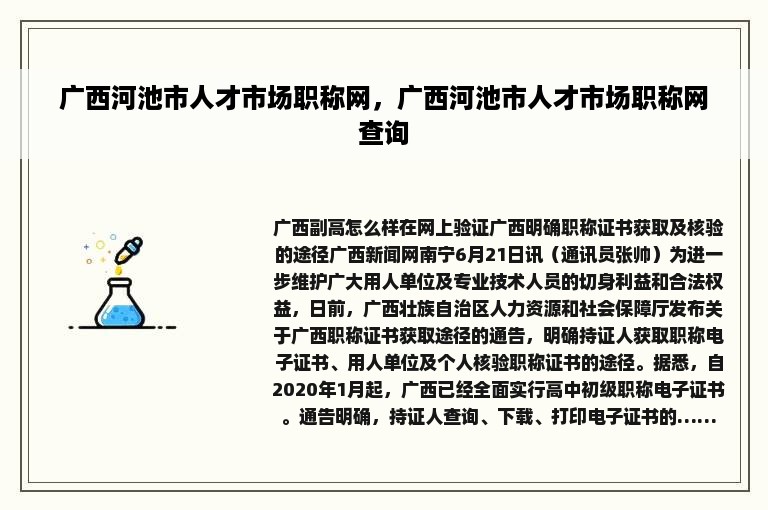 广西河池市人才市场职称网，广西河池市人才市场职称网查询

广西副高怎么样在网上验证广西明确职称证书获取及核验的途径广西新闻网南宁6月21日讯（通讯员张帅）为进一步维护广大用人单位及专业技术人员的切身利益和合法权益，日前，广西壮族自治区人力资源和社会保障厅发布关于广西职称证书获取途径的通告，明确持证人获取职称电子证书、用人单位及个人核验职称证书的途径。据悉，自2020年1月起，广西已经全面实行高中初级职称电子证书。通告明确，持证人查询、下载、打印电子证书的......